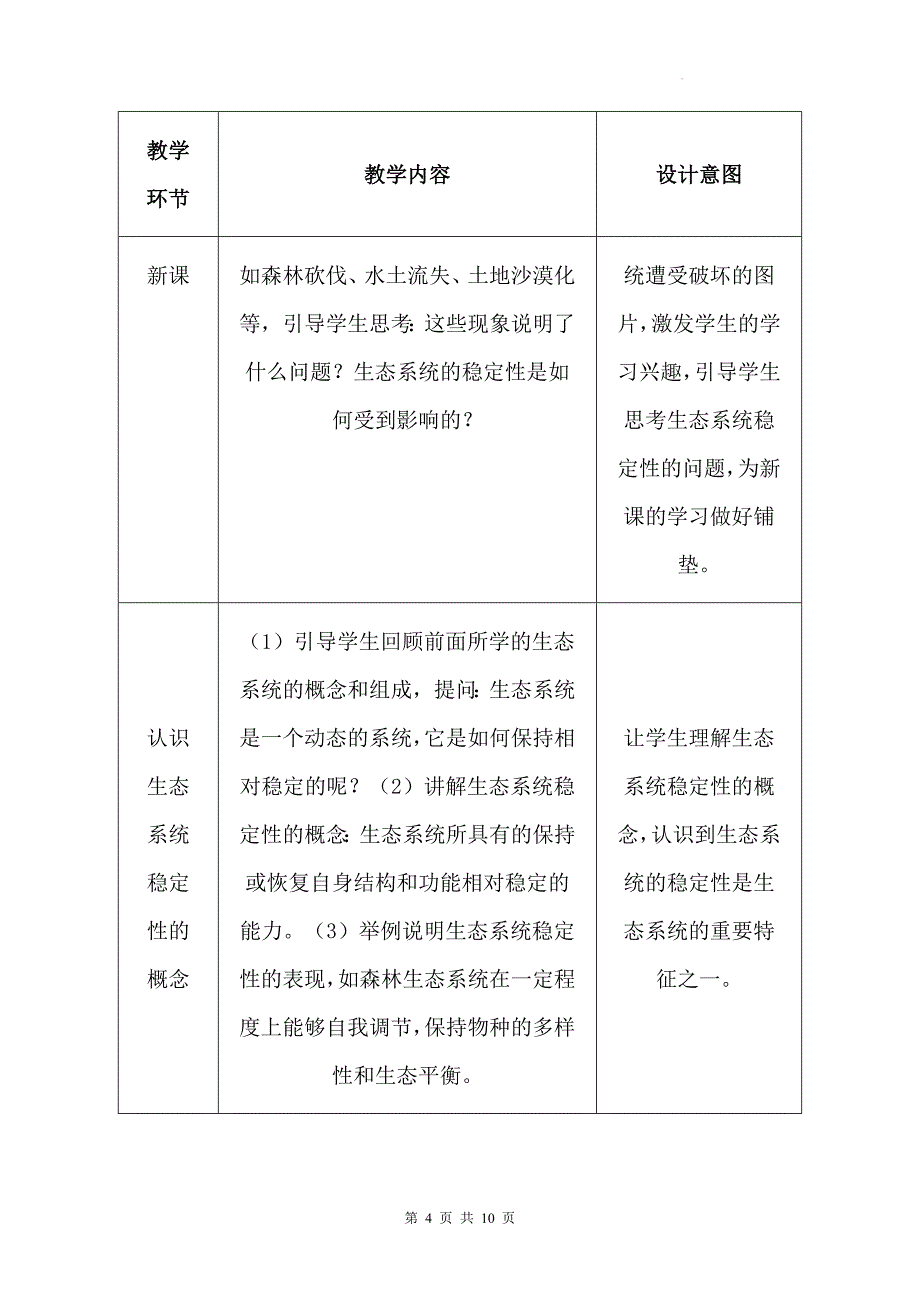 | 教学环节 | 教学内容 | 设计意图 |
|---|---|---|
| 新课 | 如森林砍伐、水土流失、土地沙漠化等，引导学生思考：这些现象说明了什么问题？生态系统的稳定性是如何受到影响的？ | 统遭受破坏的图片，激发学生的学习兴趣，引导学生思考生态系统稳定性的问题，为新课的学习做好铺垫。 |
| 认识生态系统稳定性的概念 | （1）引导学生回顾前面所学的生态系统的概念和组成，提问：生态系统是一个动态的系统，它是如何保持相对稳定的呢？（2）讲解生态系统稳定性的概念：生态系统所具有的保持或恢复自身结构和功能相对稳定的能力。（3）举例说明生态系统稳定性的表现，如森林生态系统在一定程度上能够自我调节，保持物种的多样性和生态平衡。 | 让学生理解生态系统稳定性的概念，认识到生态系统的稳定性是生态系统的重要特征之一。 |

第 4 页 共 10 页